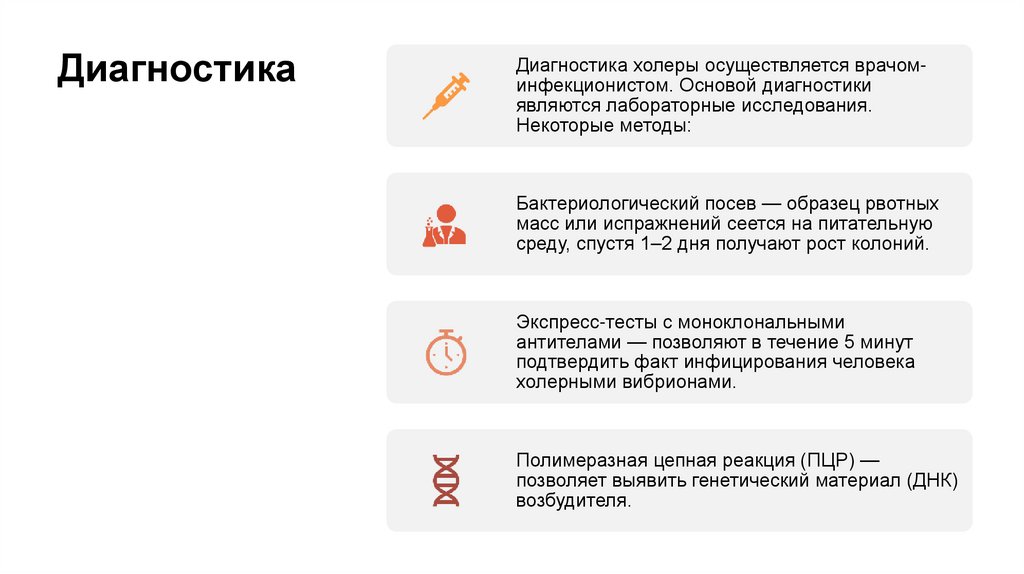 Диагностика

Диагностика холеры осуществляется врачом-инфекционистом. Основой диагностики являются лабораторные исследования. Некоторые методы:

Бактериологический посев — образец рвотных масс или испражнений сеется на питательную среду, спустя 1–2 дня получают рост колоний.

Экспресс-тесты с моноклональными антителами — позволяют в течение 5 минут подтвердить факт инфицирования человека холерными вибрионами.

Полимеразная цепная реакция (ПЦР) — позволяет выявить генетический материал (ДНК) возбудителя.